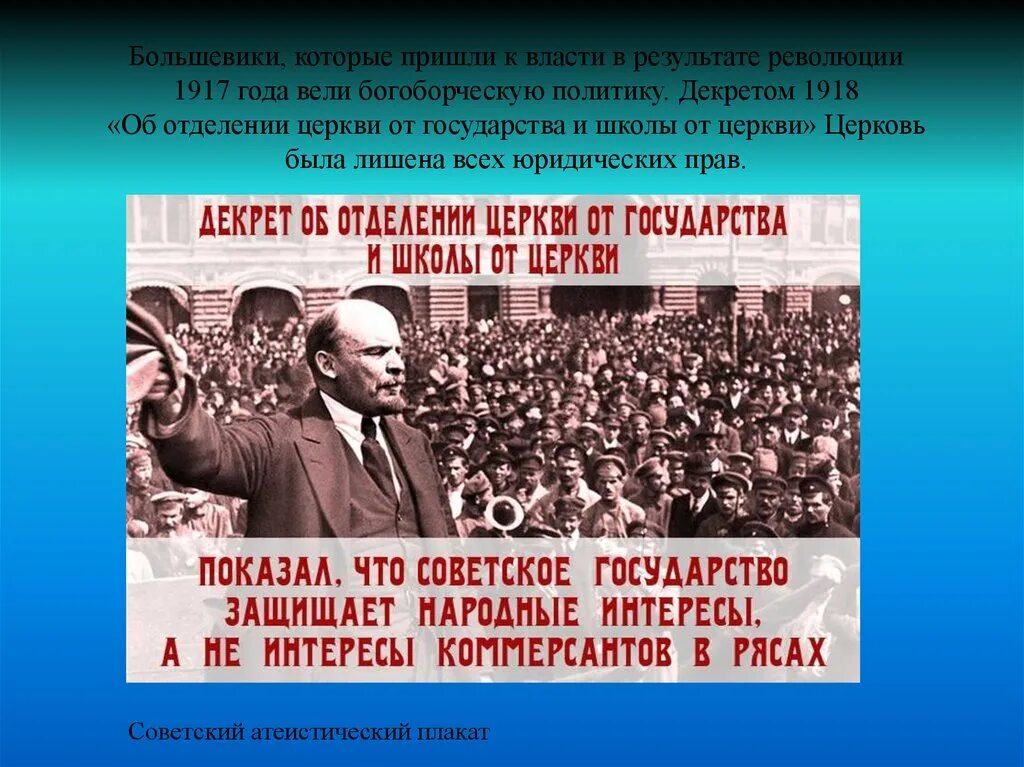 Большевики, которые пришли к власти в результате революции 1917 года вели богоборческую политику. Декретом 1918 «Об отделении церкви от государства и школы от церкви» Церковь была лишена всех юридических прав.

ДЕКРЕТ ОБ ОТДЕЛЕНИИ ЦЕРКВИ ОТ ГОСУДАРСТВА И ШКОЛЫ ОТ ЦЕРКВИ

ПОКАЗАЛ, ЧТО СОВЕТСКОЕ ГОСУДАРСТВО ЗАЩИЩАЕТ НАРОДНЫЕ ИНТЕРЕСЫ, А НЕ ИНТЕРЕСЫ КОММЕРСАНТОВ В РЯСАХ

Советский атеистический плакат